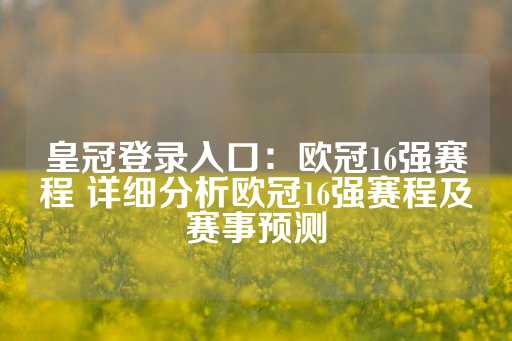 皇冠登录入口：欧冠16强赛程 详细分析欧冠16强赛程及赛事预测